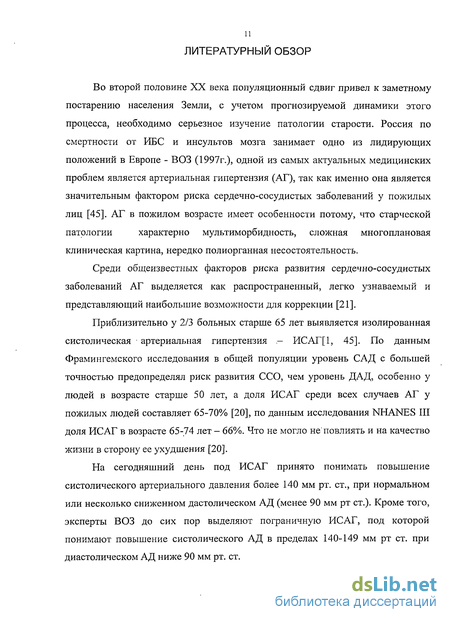 11

ЛИТЕРАТУРНЫЙ ОБЗОР

Во второй половине XX века популяционный сдвиг привел к заметному постарению населения Земли, с учетом прогнозируемой динамики этого процесса, необходимо серьезное изучение патологии старости. Россия по смертности от ИБС и инсультов мозга занимает одно из лидирующих положений в Европе - ВОЗ (1997г.), одной из самых актуальных медицинских проблем является артериальная гипертензия (АГ), так как именно она является значительным фактором риска сердечно-сосудистых заболеваний у пожилых лиц [45]. АГ в пожилом возрасте имеет особенности потому, что старческой патологии характерно мультиморбидность, сложная многоплановая клиническая картина, нередко полиорганная несостоятельность.

Среди общеизвестных факторов риска развития сердечно-сосудистых заболеваний АГ выделяется как распространенный, легко узнаваемый и представляющий наибольшие возможности для коррекции [21].

Приблизительно у 2/3 больных старше 65 лет выявляется изолированная систолическая артериальная гипертензия – ИСАГ[1, 45]. По данным Фрамингемского исследования в общей популяции уровень САД с большей точностью предопределял риск развития ССО, чем уровень ДАД, особенно у людей в возрасте старше 50 лет, а доля ИСАГ среди всех случаев АГ у пожилых людей составляет 65-70% [20], по данным исследования NHANES III доля ИСАГ в возрасте 65-74 лет – 66%. Что не могло не повлиять и на качество жизни в сторону ее ухудшения [20].

На сегодняшний день под ИСАГ принято понимать повышение систолического артериального давления более 140 мм рт. ст., при нормальном или несколько сниженном дастолическом АД (менее 90 мм рт ст.). Кроме того, эксперты ВОЗ до сих пор выделяют пограничную ИСАГ, под которой понимают повышение систолического АД в пределах 140-149 мм рт ст. при диастолическом АД ниже 90 мм рт. ст.

dsLib.net
библиотека диссертаций